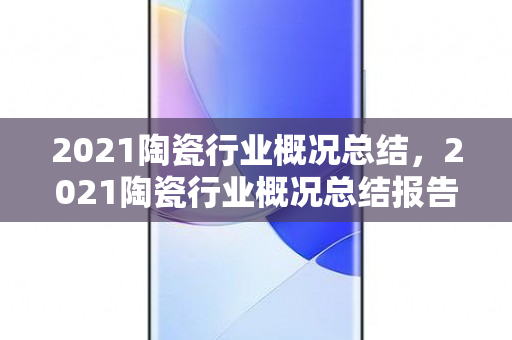 2021陶瓷行业概况总结，2021陶瓷行业概况总结报告